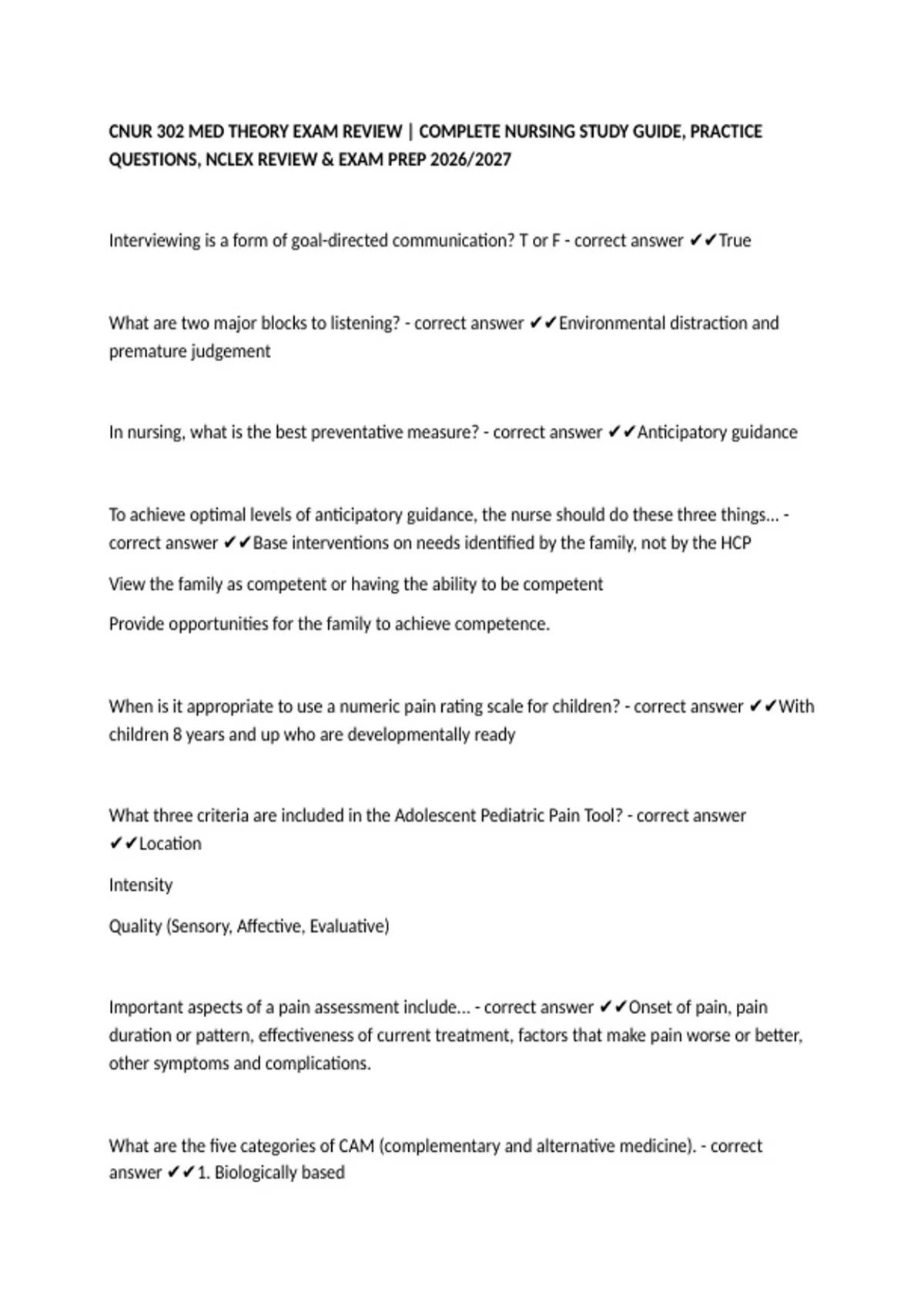 CNUR 302 MED THEORY EXAM REVIEW | COMPLETE NURSING STUDY GUIDE, PRACTICE QUESTIONS, NCLEX REVIEW & EXAM PREP 2026/2027

Interviewing is a form of goal-directed communication? T or F - correct answer ✔✔True

What are two major blocks to listening? - correct answer ✔✔Environmental distraction and premature judgement

In nursing, what is the best preventative measure? - correct answer ✔✔Anticipatory guidance

To achieve optimal levels of anticipatory guidance, the nurse should do these three things... - correct answer ✔✔Base interventions on needs identified by the family, not by the HCP

View the family as competent or having the ability to be competent

Provide opportunities for the family to achieve competence.

When is it appropriate to use a numeric pain rating scale for children? - correct answer ✔✔With children 8 years and up who are developmentally ready

What three criteria are included in the Adolescent Pediatric Pain Tool? - correct answer ✔✔Location

Intensity

Quality (Sensory, Affective, Evaluative)

Important aspects of a pain assessment include... - correct answer ✔✔Onset of pain, pain duration or pattern, effectiveness of current treatment, factors that make pain worse or better, other symptoms and complications.

What are the five categories of CAM (complementary and alternative medicine). - correct answer ✔✔1. Biologically based